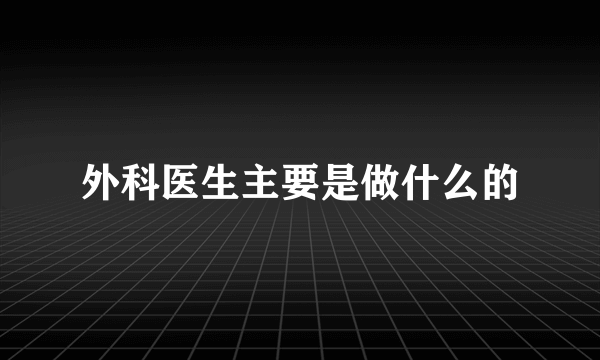 外科医生主要是做什么的